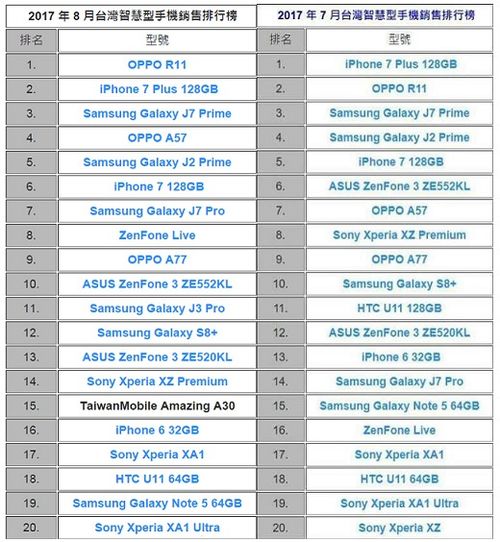 2017 年 8 月台灣智慧型手機銷售排行榜

| 排名 | 型號 |
|---|---|
| 1. | OPPO R11 |
| 2. | iPhone 7 Plus 128GB |
| 3. | Samsung Galaxy J7 Prime |
| 4. | OPPO A57 |
| 5. | Samsung Galaxy J2 Prime |
| 6. | iPhone 7 128GB |
| 7. | Samsung Galaxy J7 Pro |
| 8. | ZenFone Live |
| 9. | OPPO A77 |
| 10. | ASUS ZenFone 3 ZE552KL |
| 11. | Samsung Galaxy J3 Pro |
| 12. | Samsung Galaxy S8+ |
| 13. | ASUS ZenFone 3 ZE520KL |
| 14. | Sony Xperia XZ Premium |
| 15. | TaiwanMobile Amazing A30 |
| 16. | iPhone 6 32GB |
| 17. | Sony Xperia XA1 |
| 18. | HTC U11 64GB |
| 19. | Samsung Galaxy Note 5 64GB |
| 20. | Sony Xperia XA1 Ultra |

2017 年 7 月台灣智慧型手機銷售排行榜

| 排名 | 型號 |
|---|---|
| 1. | iPhone 7 Plus 128GB |
| 2. | OPPO R11 |
| 3. | Samsung Galaxy J7 Prime |
| 4. | Samsung Galaxy J2 Prime |
| 5. | iPhone 7 128GB |
| 6. | ASUS ZenFone 3 ZE552KL |
| 7. | OPPO A57 |
| 8. | Sony Xperia XZ Premium |
| 9. | OPPO A77 |
| 10. | Samsung Galaxy S8+ |
| 11. | HTC U11 128GB |
| 12. | ASUS ZenFone 3 ZE520KL |
| 13. | iPhone 6 32GB |
| 14. | Samsung Galaxy J7 Pro |
| 15. | Samsung Galaxy Note 5 64GB |
| 16. | ZenFone Live |
| 17. | Sony Xperia XA1 |
| 18. | HTC U11 64GB |
| 19. | Sony Xperia XA1 Ultra |
| 20. | Sony Xperia XZ |